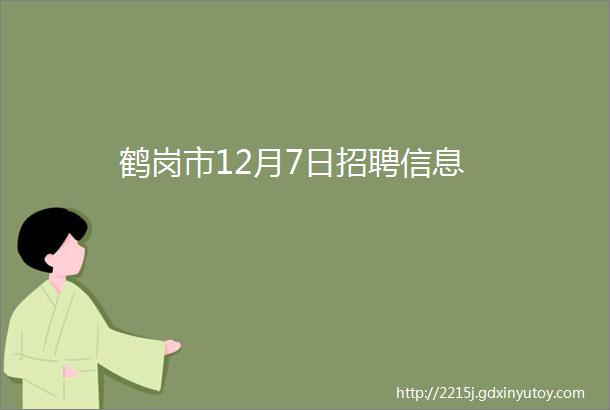 鹤岗市12月7日招聘信息

http://2215j.gdxinyutoy.com